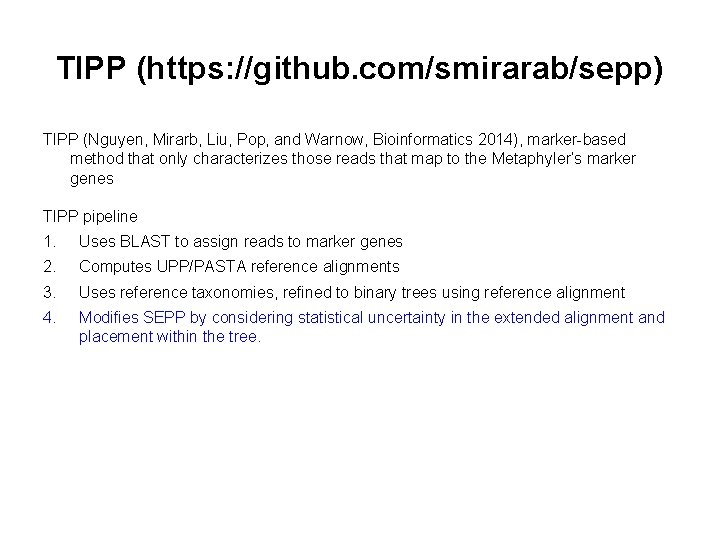 TIPP (https://github.com/smirarab/sepp)

TIPP (Nguyen, Mirarb, Liu, Pop, and Warnow, Bioinformatics 2014), marker-based method that only characterizes those reads that map to the Metaphyler's marker genes

TIPP pipeline

1. Uses BLAST to assign reads to marker genes
2. Computes UPP/PASTA reference alignments
3. Uses reference taxonomies, refined to binary trees using reference alignment
4. Modifies SEPP by considering statistical uncertainty in the extended alignment and placement within the tree.